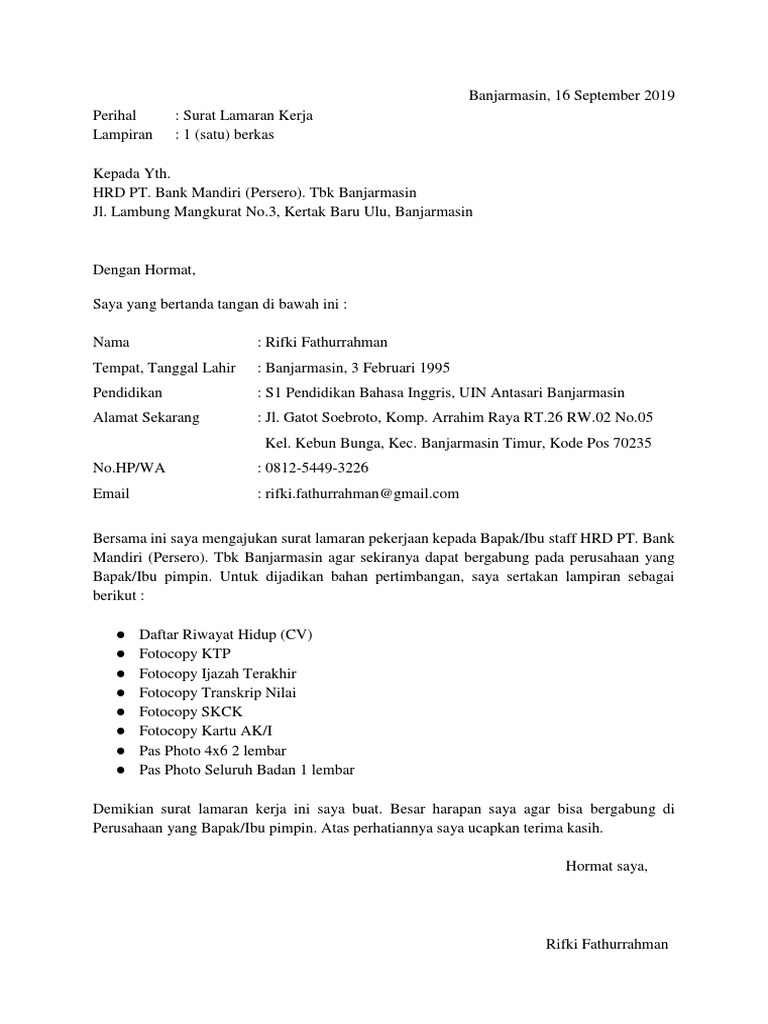 Banjarmasin, 16 September 2019

Perihal : Surat Lamaran Kerja
Lampiran : 1 (satu) berkas

Kepada Yth.
HRD PT. Bank Mandiri (Persero). Tbk Banjarmasin
Jl. Lambung Mangkurat No.3, Kertak Baru Ulu, Banjarmasin

Dengan Hormat,

Saya yang bertanda tangan di bawah ini :

Nama : Rifki Fathurrahman
Tempat, Tanggal Lahir : Banjarmasin, 3 Februari 1995
Pendidikan : S1 Pendidikan Bahasa Inggris, UIN Antasari Banjarmasin
Alamat Sekarang : Jl. Gatot Soebroto, Komp. Arrahim Raya RT.26 RW.02 No.05
Kel. Kebun Bunga, Kec. Banjarmasin Timur, Kode Pos 70235
No.HP/WA : 0812-5449-3226
Email : rifki.fathurrahman@gmail.com

Bersama ini saya mengajukan surat lamaran pekerjaan kepada Bapak/Ibu staff HRD PT. Bank Mandiri (Persero). Tbk Banjarmasin agar sekiranya dapat bergabung pada perusahaan yang Bapak/Ibu pimpin. Untuk dijadikan bahan pertimbangan, saya sertakan lampiran sebagai berikut :

● Daftar Riwayat Hidup (CV)
● Fotocopy KTP
● Fotocopy Ijazah Terakhir
● Fotocopy Transkrip Nilai
● Fotocopy SKCK
● Fotocopy Kartu AK/I
● Pas Photo 4x6 2 lembar
● Pas Photo Seluruh Badan 1 lembar

Demikian surat lamaran kerja ini saya buat. Besar harapan saya agar bisa bergabung di Perusahaan yang Bapak/Ibu pimpin. Atas perhatiannya saya ucapkan terima kasih.

Hormat saya,

Rifki Fathurrahman